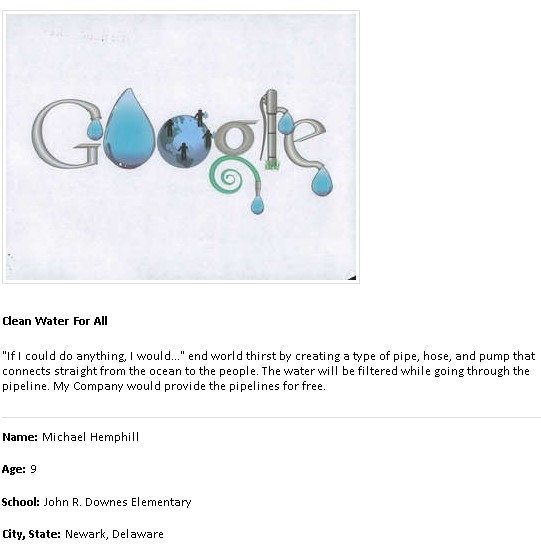 Google

Clean Water For All

"If I could do anything, I would..." end world thirst by creating a type of pipe, hose, and pump that connects straight from the ocean to the people. The water will be filtered while going through the pipeline. My Company would provide the pipelines for free.

Name: Michael Hemphill

Age: 9

School: John R. Downes Elementary

City, State: Newark, Delaware